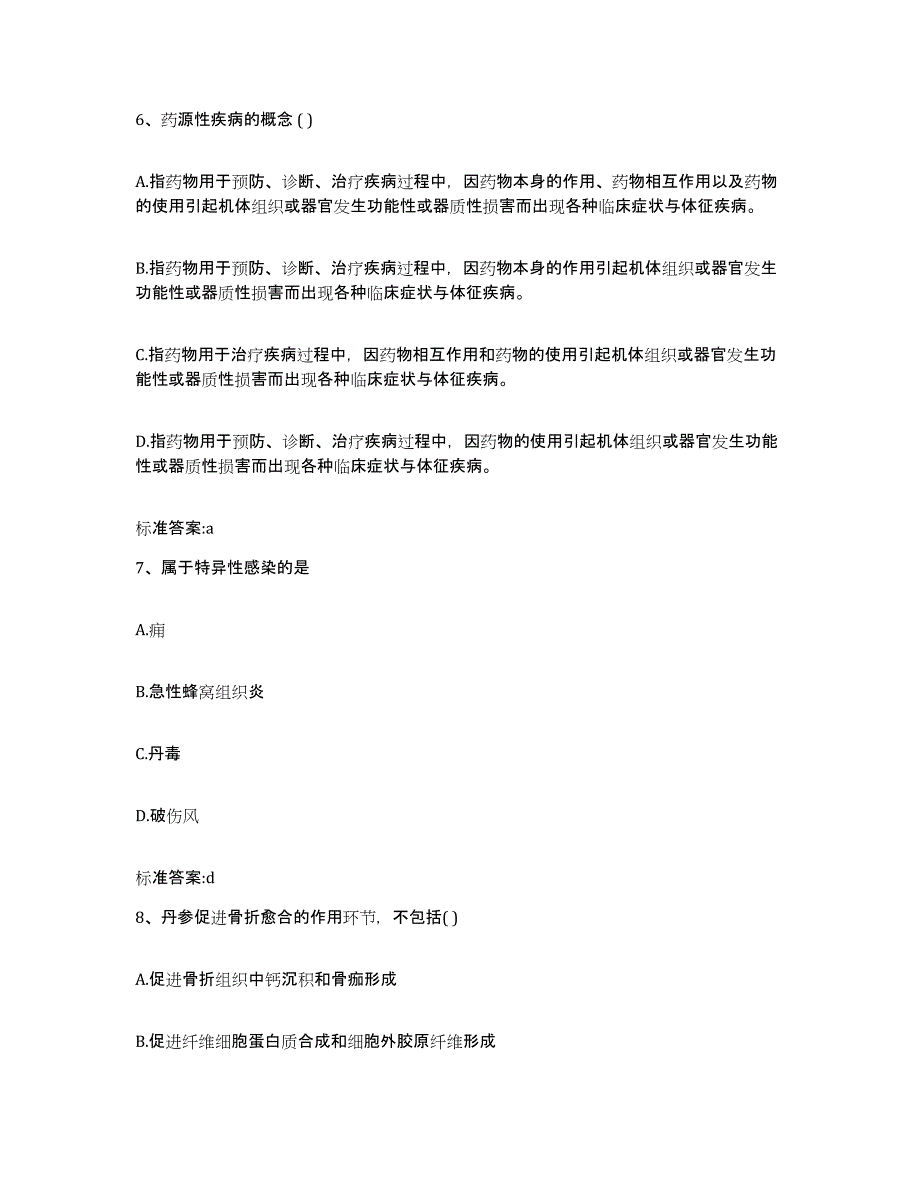 6、药源性疾病的概念 ( )

A.指药物用于预防、诊断、治疗疾病过程中，因药物本身的作用、药物相互作用以及药物的使用引起机体组织或器官发生功能性或器质性损害而出现各种临床症状与体征疾病。

B.指药物用于预防、诊断、治疗疾病过程中，因药物本身的作用引起机体组织或器官发生功能性或器质性损害而出现各种临床症状与体征疾病。

C.指药物用于治疗疾病过程中，因药物相互作用和药物的使用引起机体组织或器官发生功能性或器质性损害而出现各种临床症状与体征疾病。

D.指药物用于预防、诊断、治疗疾病过程中，因药物的使用引起机体组织或器官发生功能性或器质性损害而出现各种临床症状与体征疾病。

标准答案:a

7、属于特异性感染的是

A.痈

B.急性蜂窝组织炎

C.丹毒

D.破伤风

标准答案:d

8、丹参促进骨折愈合的作用环节，不包括( )

A.促进骨折组织中钙沉积和骨痂形成

B.促进纤维细胞蛋白质合成和细胞外胶原纤维形成